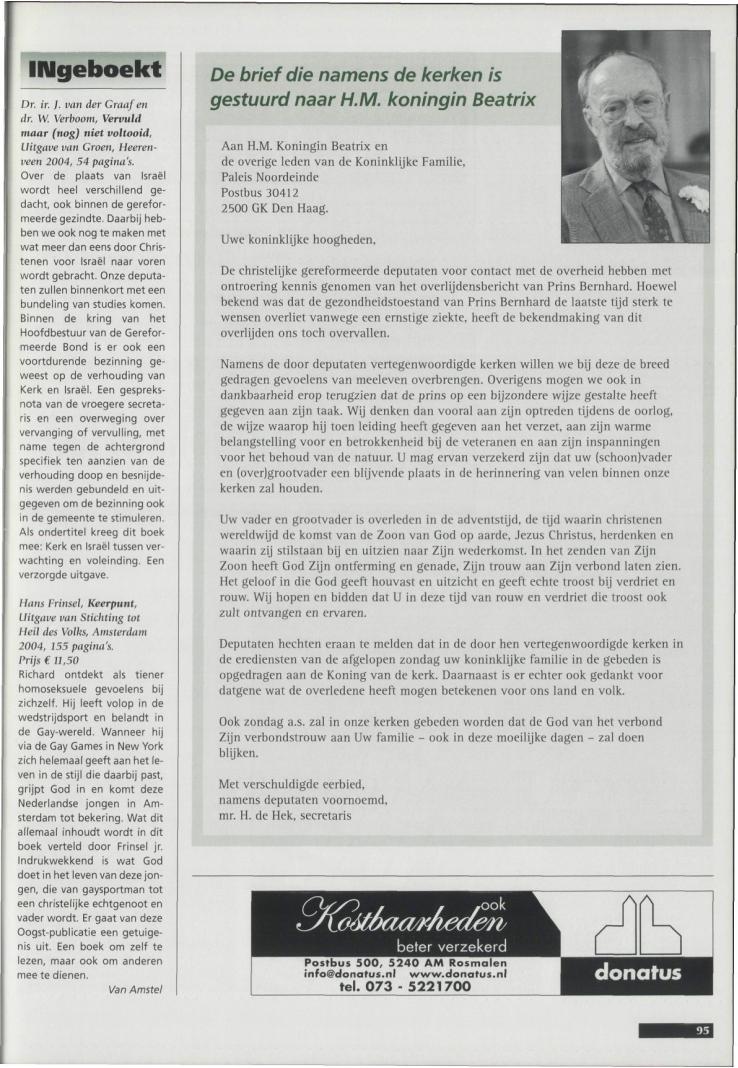 INgeboekt

Dr. ir. J. van der Graaf en dr. W. Verboom, Vervuld maar (nog) niet voltooid, Uitgave van Groen, Heerenveen 2004, 54 pagina's.
Over de plaats van Israël wordt heel verschillend gedacht, ook binnen de gereformeerde gezindte. Daarbij hebben we ook nog te maken met wat meer dan eens door Christenen voor Israël naar voren wordt gebracht. Onze deputaten zullen binnenkort met een bundeling van studies komen. Binnen de kring van het Hoofdbestuur van de Gereformeerde Bond is er ook een voortdurende bezinning geweest op de verhouding van Kerk en Israël. Een gespreksnota van de vroegere secretaris en een overweging over vervanging of vervulling, met name tegen de achtergrond specifiek ten aanzien van de verhouding doop en besnijdenis werden gebundeld en uitgegeven om de bezinning ook in de gemeente te stimuleren. Als ondertitel kreeg dit boek mee: Kerk en Israël tussen verwachting en voleinding. Een verzorgde uitgave.

Hans Frinsel, Keerpunt, Uitgave van Stichting tot Heil des Volks, Amsterdam 2004, 155 pagina's.
Prijs € 11,50
Richard ontdekt als tiener homoseksuele gevoelens bij zichzelf. Hij leeft volop in de wedstrijdsport en belandt in de Gay-wereld. Wanneer hij via de Gay Games in New York zich helemaal geeft aan het leven in de stijl die daarbij past, grijpt God in en komt deze Nederlandse jongen in Amsterdam tot bekering. Wat dit allemaal inhoudt wordt in dit boek verteld door Frinsel jr. Indrukwekkend is wat God doet in het leven van deze jongen, die van gaysportman tot een christelijke echtgenoot en vader wordt. Er gaat van deze Oogst-publicatie een getuigenis uit. Een boek om zelf te lezen, maar ook om anderen mee te dienen.
Van Amstel

De brief die namens de kerken is gestuurd naar H.M. koningin Beatrix

Aan H.M. Koningin Beatrix en
de overige leden van de Koninklijke Familie,
Paleis Noordeinde
Postbus 30412
2500 GK Den Haag.

Uwe koninklijke hoogheden,

De christelijke gereformeerde deputaten voor contact met de overheid hebben met ontroering kennis genomen van het overlijdensbericht van Prins Bernhard. Hoewel bekend was dat de gezondheidstoestand van Prins Bernhard de laatste tijd sterk te wensen overliet vanwege een ernstige ziekte, heeft de bekendmaking van dit overlijden ons toch overvallen.

Namens de door deputaten vertegenwoordigde kerken willen we bij deze de breed gedragen gevoelens van meeleven overbrengen. Overigens mogen we ook in dankbaarheid erop terugzien dat de prins op een bijzondere wijze gestalte heeft gegeven aan zijn taak. Wij denken dan vooral aan zijn optreden tijdens de oorlog, de wijze waarop hij toen leiding heeft gegeven aan het verzet, aan zijn warme belangstelling voor en betrokkenheid bij de veteranen en aan zijn inspanningen voor het behoud van de natuur. U mag ervan verzekerd zijn dat uw (schoon)vader en (over)grootvader een blijvende plaats in de herinnering van velen binnen onze kerken zal houden.

Uw vader en grootvader is overleden in de adventstijd, de tijd waarin christenen wereldwijd de komst van de Zoon van God op aarde, Jezus Christus, herdenken en waarin zij stilstaan bij en uitzien naar Zijn wederkomst. In het zenden van Zijn Zoon heeft God Zijn ontferming en genade, Zijn trouw aan Zijn verbond laten zien. Het geloof in die God geeft houvast en uitzicht en geeft echte troost bij verdriet en rouw. Wij hopen en bidden dat U in deze tijd van rouw en verdriet die troost ook zult ontvangen en ervaren.

Deputaten hechten eraan te melden dat in de door hen vertegenwoordigde kerken in de erediensten van de afgelopen zondag uw koninklijke familie in de gebeden is opgedragen aan de Koning van de kerk. Daarnaast is er echter ook gedankt voor datgene wat de overledene heeft mogen betekenen voor ons land en volk.

Ook zondag a.s. zal in onze kerken gebeden worden dat de God van het verbond Zijn verbondstrouw aan Uw familie – ook in deze moeilijke dagen – zal doen blijken.

Met verschuldigde eerbied,
namens deputaten voornoemd,
mr. H. de Hek, secretaris

ook Kostbaarheden
beter verzekerd
Postbus 500, 5240 AM Rosmalen
info@donatus.nl www.donatus.nl
tel. 073 - 5221700
donatus

95